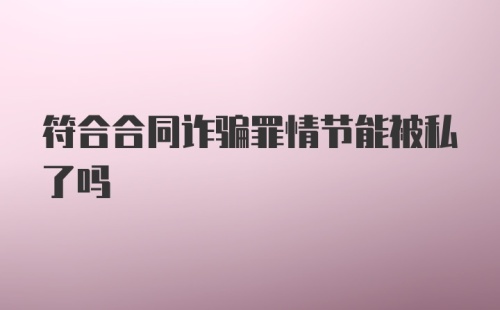 符合合同诈骗罪情节能被私了吗